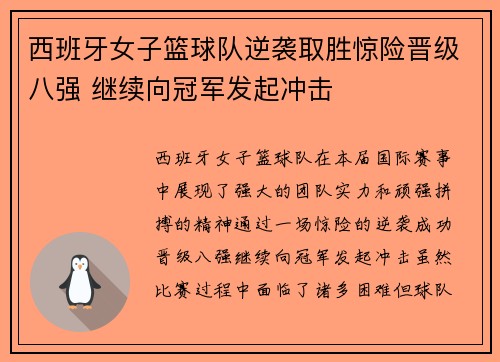 西班牙女子篮球队逆袭取胜惊险晋级八强 继续向冠军发起冲击

西班牙女子篮球队在本届国际赛事中展现了强大的团队实力和顽强拼搏的精神通过一场惊险的逆袭成功晋级八强继续向冠军发起冲击虽然比赛过程中面临了诸多困难但球队